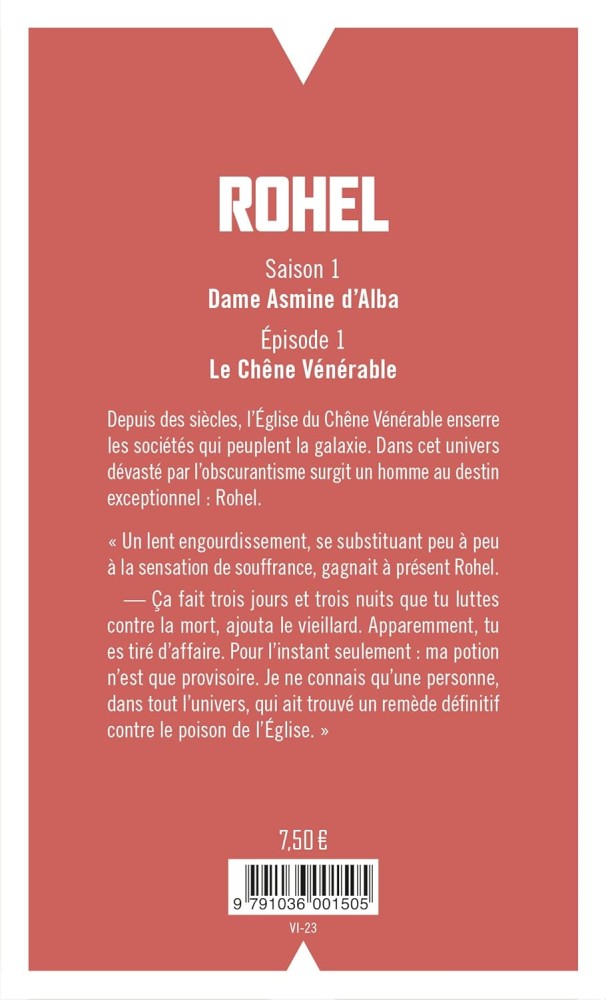 ROHEL

Saison 1
Dame Asmine d'Alba

Épisode 1
Le Chêne Vénérable

Depuis des siècles, l'Église du Chêne Vénérable enserre les sociétés qui peuplent la galaxie. Dans cet univers dévasté par l'obscurantisme surgit un homme au destin exceptionnel : Rohel.

« Un lent engourdissement, se substituant peu à peu à la sensation de souffrance, gagnait à présent Rohel.

— Ça fait trois jours et trois nuits que tu luttes contre la mort, ajouta le vieillard. Apparemment, tu es tiré d'affaire. Pour l'instant seulement : ma potion n'est que provisoire. Je ne connais qu'une personne, dans tout l'univers, qui ait trouvé un remède définitif contre le poison de l'Église. »

7,50 €

9 791036 001505

VI-23